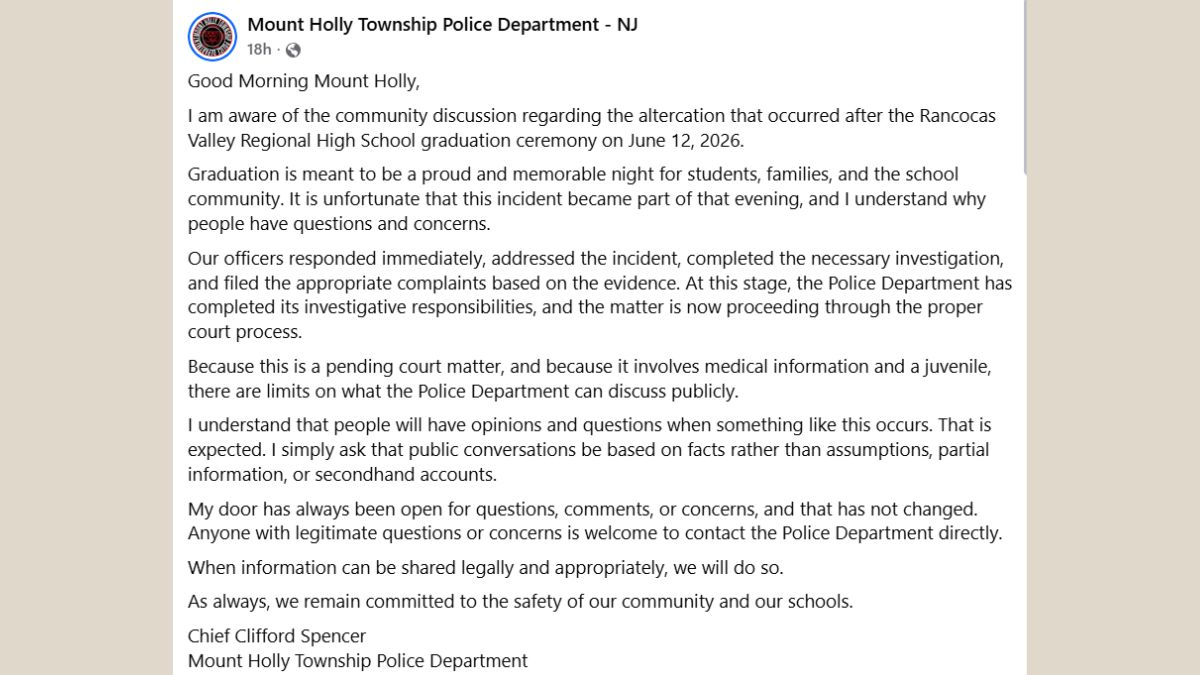 Mount Holly Township Police Department - NJ
18h ·

Good Morning Mount Holly,

I am aware of the community discussion regarding the altercation that occurred after the Rancocas Valley Regional High School graduation ceremony on June 12, 2026.

Graduation is meant to be a proud and memorable night for students, families, and the school community. It is unfortunate that this incident became part of that evening, and I understand why people have questions and concerns.

Our officers responded immediately, addressed the incident, completed the necessary investigation, and filed the appropriate complaints based on the evidence. At this stage, the Police Department has completed its investigative responsibilities, and the matter is now proceeding through the proper court process.

Because this is a pending court matter, and because it involves medical information and a juvenile, there are limits on what the Police Department can discuss publicly.

I understand that people will have opinions and questions when something like this occurs. That is expected. I simply ask that public conversations be based on facts rather than assumptions, partial information, or secondhand accounts.

My door has always been open for questions, comments, or concerns, and that has not changed. Anyone with legitimate questions or concerns is welcome to contact the Police Department directly.

When information can be shared legally and appropriately, we will do so.

As always, we remain committed to the safety of our community and our schools.

Chief Clifford Spencer
Mount Holly Township Police Department